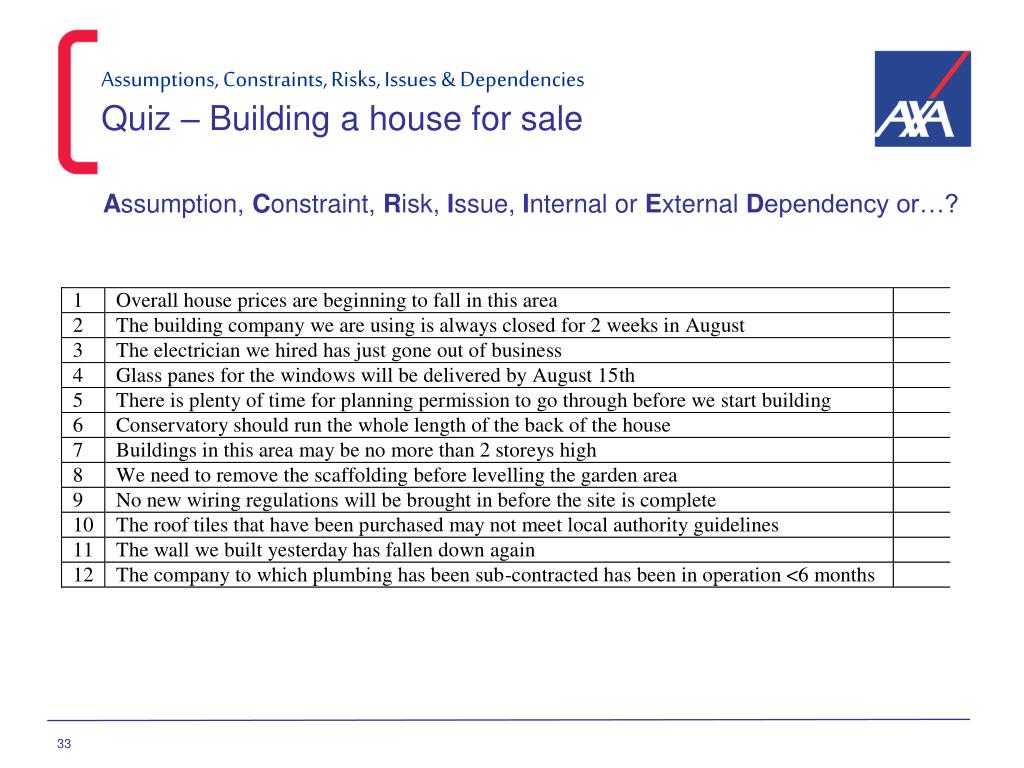 Assumptions, Constraints, Risks, Issues & Dependencies

Quiz – Building a house for sale

AXA

Assumption, Constraint, Risk, Issue, Internal or External Dependency or…?

| | | |
|---|---|---|
| 1 | Overall house prices are beginning to fall in this area | |
| 2 | The building company we are using is always closed for 2 weeks in August | |
| 3 | The electrician we hired has just gone out of business | |
| 4 | Glass panes for the windows will be delivered by August 15th | |
| 5 | There is plenty of time for planning permission to go through before we start building | |
| 6 | Conservatory should run the whole length of the back of the house | |
| 7 | Buildings in this area may be no more than 2 storeys high | |
| 8 | We need to remove the scaffolding before levelling the garden area | |
| 9 | No new wiring regulations will be brought in before the site is complete | |
| 10 | The roof tiles that have been purchased may not meet local authority guidelines | |
| 11 | The wall we built yesterday has fallen down again | |
| 12 | The company to which plumbing has been sub-contracted has been in operation <6 months | |

33